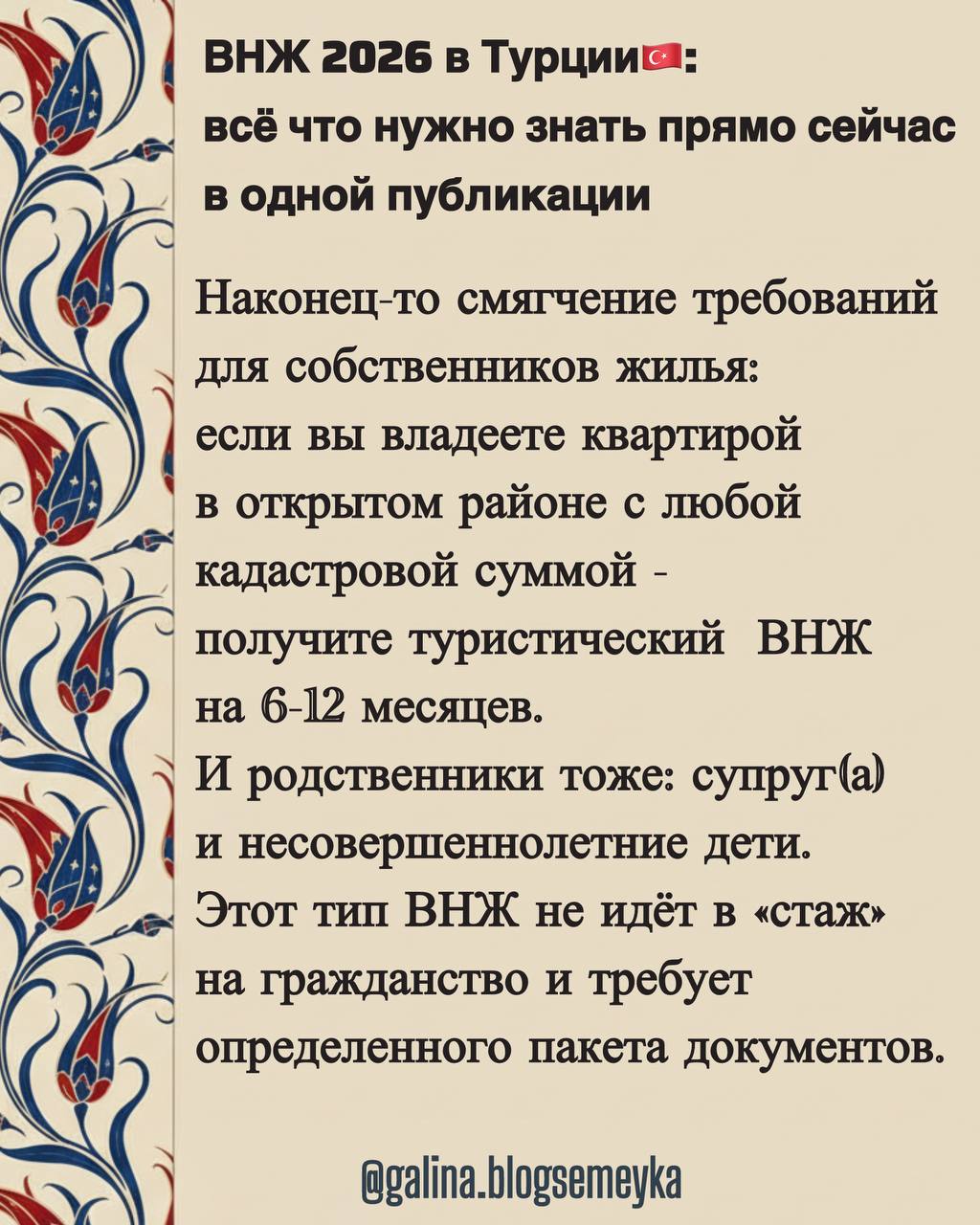 ВНЖ 2026 в Турции🇹🇷:
всё что нужно знать прямо сейчас в одной публикации

Наконец-то смягчение требований для собственников жилья:
если вы владеете квартирой в открытом районе с любой кадастровой суммой - получите туристический ВНЖ на 6-12 месяцев.
И родственники тоже: супруг(а) и несовершеннолетние дети.
Этот тип ВНЖ не идёт в «стаж» на гражданство и требует определенного пакета документов.

@galina.blogsemeyka